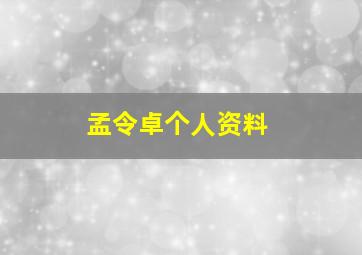 孟令卓个人资料